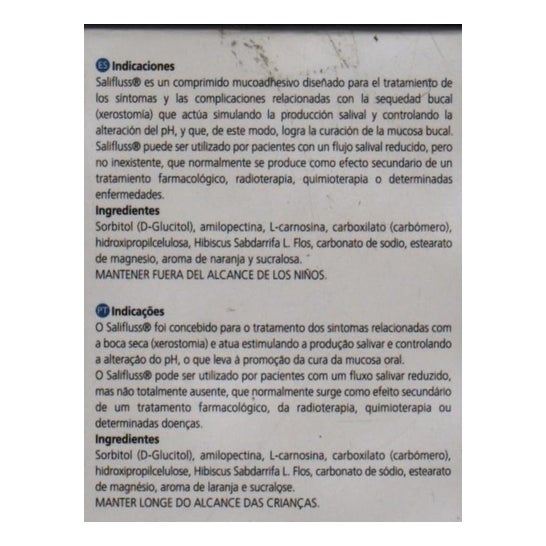 ES Indicaciones
Salifluss® es un comprimido mucoadhesivo diseñado para el tratamiento de los síntomas y las complicaciones relacionadas con la sequedad bucal (xerostomía) que actúa simulando la producción salival y controlando la alteración del pH, y que, de este modo, logra la curación de la mucosa bucal. Salifluss® puede ser utilizado por pacientes con un flujo salival reducido, pero no inexistente, que normalmente se produce como efecto secundario de un tratamiento farmacológico, radioterapia, quimioterapia o determinadas enfermedades.
Ingredientes
Sorbitol (D-Glucitol), amilopectina, L-carnosina, carboxilato (carbómero), hidroxipropilcelulosa, Hibiscus Sabdarrifa L. Flos, carbonato de sodio, estearato de magnesio, aroma de naranja y sucralosa.
MANTENER FUERA DEL ALCANCE DE LOS NIÑOS.

PT Indicações
O Salifluss® foi concebido para o tratamento dos sintomas relacionadas com a boca seca (xerostomia) e atua estimulando a produção salivar e controlando a alteração do pH, o que leva à promoção da cura da mucosa oral.
O Salifluss® pode ser utilizado por pacientes com um fluxo salivar reduzido, mas não totalmente ausente, que normalmente surge como efeito secundário de um tratamento farmacológico, da radioterapia, quimioterapia ou determinadas doenças.
Ingredientes
Sorbitol (D-Glucitol), amilopectina, L-carnosina, carboxilato (carbómero), hidroxipropilcelulose, Hibiscus Sabdarrifa L. Flos, carbonato de sódio, estearato de magnésio, aroma de laranja e sucralose.
MANTER LONGE DO ALCANCE DAS CRIANÇAS.